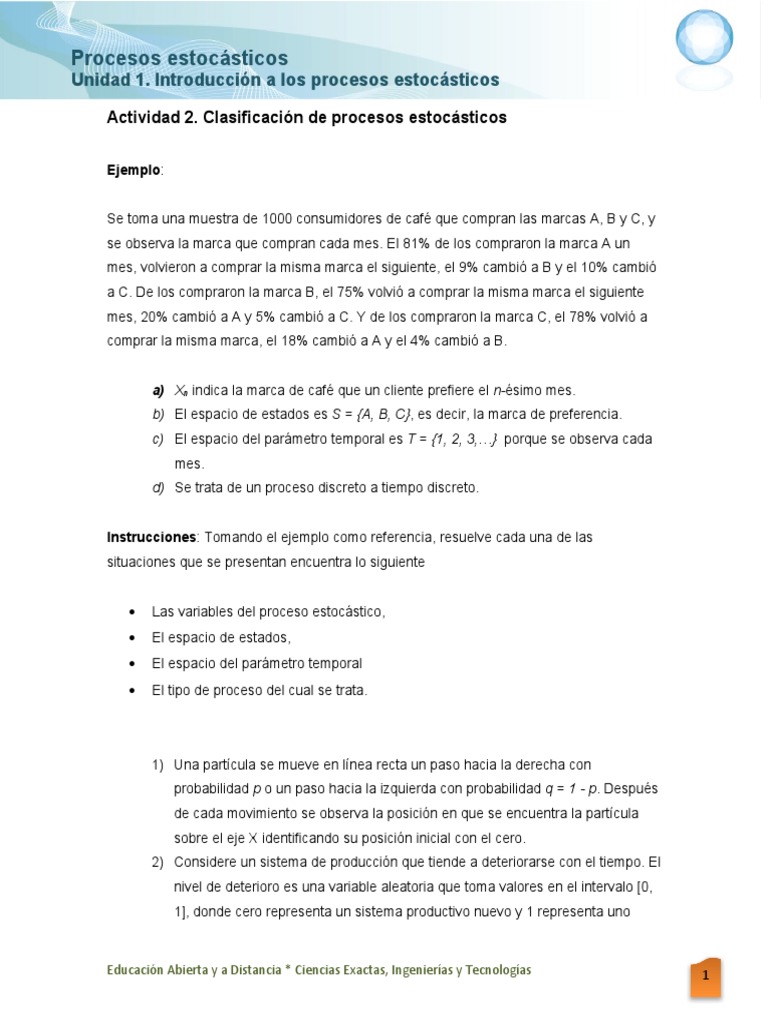 Procesos estocásticos
Unidad 1. Introducción a los procesos estocásticos

Actividad 2. Clasificación de procesos estocásticos

Ejemplo:

Se toma una muestra de 1000 consumidores de café que compran las marcas A, B y C, y se observa la marca que compran cada mes. El 81% de los compraron la marca A un mes, volvieron a comprar la misma marca el siguiente, el 9% cambió a B y el 10% cambió a C. De los compraron la marca B, el 75% volvió a comprar la misma marca el siguiente mes, 20% cambió a A y 5% cambió a C. Y de los compraron la marca C, el 78% volvió a comprar la misma marca, el 18% cambió a A y el 4% cambió a B.

a) $X_n$ indica la marca de café que un cliente prefiere el $n$-ésimo mes.
b) El espacio de estados es $S = \{A, B, C\}$, es decir, la marca de preferencia.
c) El espacio del parámetro temporal es $T = \{1, 2, 3, \ldots\}$ porque se observa cada mes.
d) Se trata de un proceso discreto a tiempo discreto.

Instrucciones: Tomando el ejemplo como referencia, resuelve cada una de las situaciones que se presentan encuentra lo siguiente

• Las variables del proceso estocástico,
• El espacio de estados,
• El espacio del parámetro temporal
• El tipo de proceso del cual se trata.

1) Una partícula se mueve en línea recta un paso hacia la derecha con probabilidad $p$ o un paso hacia la izquierda con probabilidad $q = 1 - p$. Después de cada movimiento se observa la posición en que se encuentra la partícula sobre el eje X identificando su posición inicial con el cero.
2) Considere un sistema de producción que tiende a deteriorarse con el tiempo. El nivel de deterioro es una variable aleatoria que toma valores en el intervalo [0, 1], donde cero representa un sistema productivo nuevo y 1 representa uno

Educación Abierta y a Distancia * Ciencias Exactas, Ingenierías y Tecnologías

1